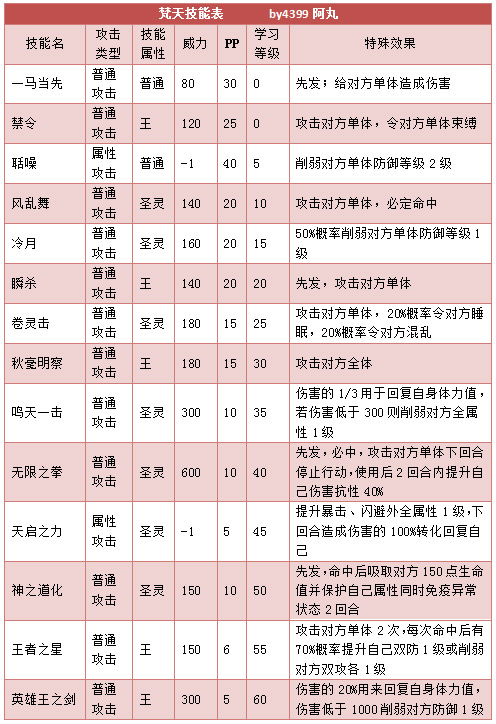 梵天技能表　　by4399 阿丸

| 技能名 | 攻击类型 | 技能属性 | 威力 | PP | 学习等级 | 特殊效果 |
|---|---|---|---|---|---|---|
| 一马当先 | 普通攻击 | 普通 | 80 | 30 | 0 | 先发；给对方单体造成伤害 |
| 禁令 | 普通攻击 | 王 | 120 | 25 | 0 | 攻击对方单体，令对方单体束缚 |
| 聒噪 | 属性攻击 | 普通 | -1 | 40 | 5 | 削弱对方单体防御等级 2 级 |
| 风乱舞 | 普通攻击 | 圣灵 | 140 | 20 | 10 | 攻击对方单体，必定命中 |
| 冷月 | 普通攻击 | 圣灵 | 160 | 20 | 15 | 50%概率削弱对方单体防御等级 1 级 |
| 瞬杀 | 普通攻击 | 王 | 140 | 20 | 20 | 先发，攻击对方单体 |
| 卷灵击 | 普通攻击 | 圣灵 | 180 | 15 | 25 | 攻击对方单体，20%概率令对方睡眠，20%概率令对方混乱 |
| 秋毫明察 | 普通攻击 | 王 | 180 | 15 | 30 | 攻击对方全体 |
| 鸣天一击 | 普通攻击 | 圣灵 | 300 | 10 | 35 | 伤害的 1/3 用于回复自身体力值，若伤害低于 300 则削弱对方全属性 1 级 |
| 无限之拳 | 普通攻击 | 圣灵 | 600 | 10 | 40 | 先发，必中，攻击对方单体下回合停止行动，使用后 2 回合内提升自己伤害抗性 40% |
| 天启之力 | 属性攻击 | 圣灵 | -1 | 5 | 45 | 提升暴击、闪避外全属性 1 级，下回合造成伤害的 100%转化回复自己 |
| 神之道化 | 普通攻击 | 圣灵 | 150 | 10 | 50 | 先发，命中后吸取对方 150 点生命值并保护自己属性同时免疫异常状态 2 回合 |
| 王者之星 | 普通攻击 | 王 | 150 | 6 | 55 | 攻击对方单体 2 次，每次命中后有 70%概率提升自己双防 1 级或削弱对方双攻各 1 级 |
| 英雄王之剑 | 普通攻击 | 王 | 300 | 5 | 60 | 伤害的 20%用来回复自身体力值，伤害低于 1000 削弱对方防御 1 级 |